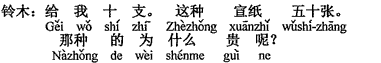 铃木：给 我 十 支。 这种 宣纸 五十张。
Gěi wǒ shí zhī Zhèzhǒng xuānzhǐ wǔshí-zhāng
那种 的 为 什么 贵 呢？
Nàzhǒng de wèi shénme guì ne